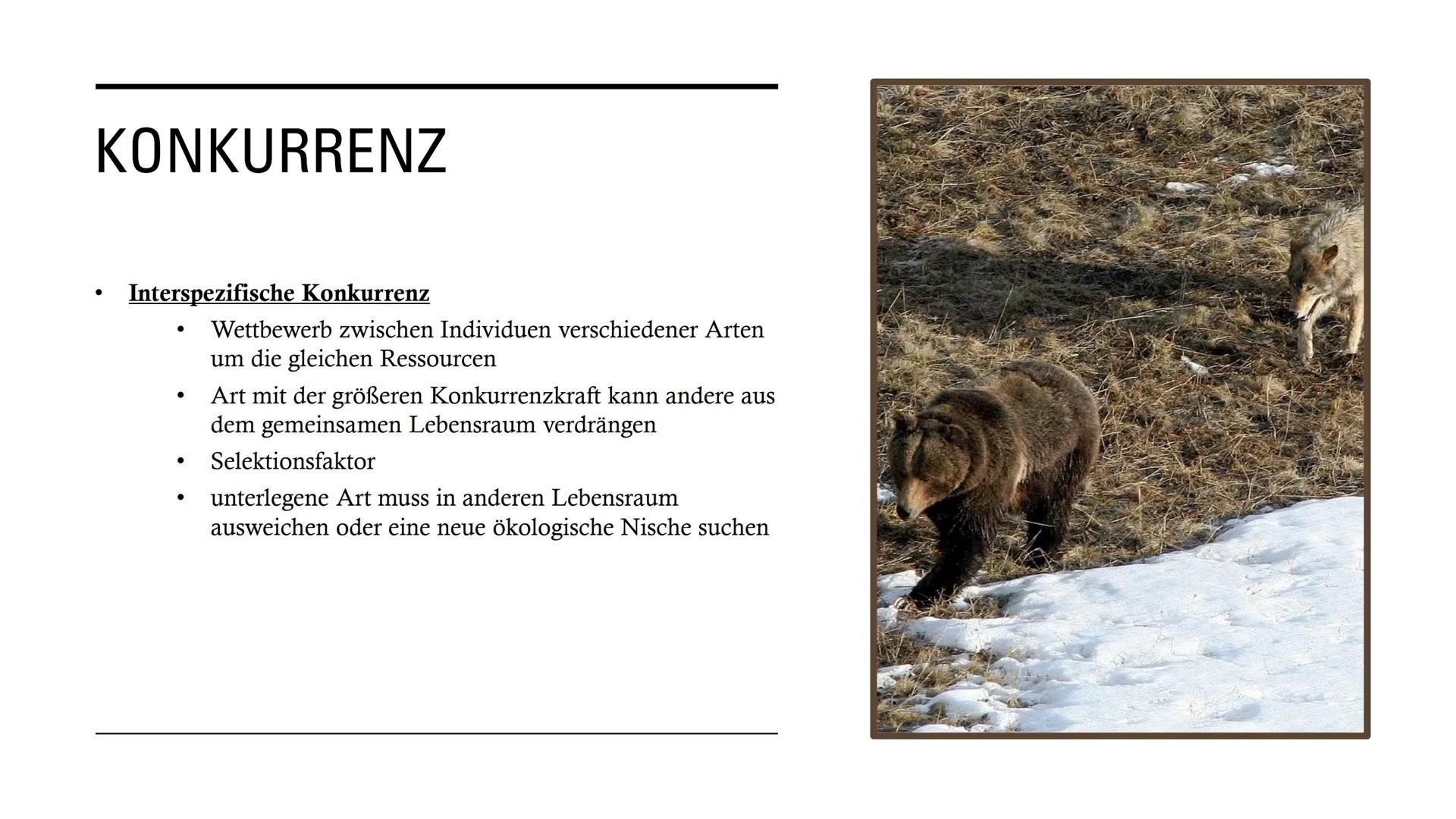 KONKURRENZ

• Interspezifische Konkurrenz
  • Wettbewerb zwischen Individuen verschiedener Arten um die gleichen Ressourcen
  • Art mit der größeren Konkurrenzkraft kann andere aus dem gemeinsamen Lebensraum verdrängen
  • Selektionsfaktor
  • unterlegene Art muss in anderen Lebensraum ausweichen oder eine neue ökologische Nische suchen